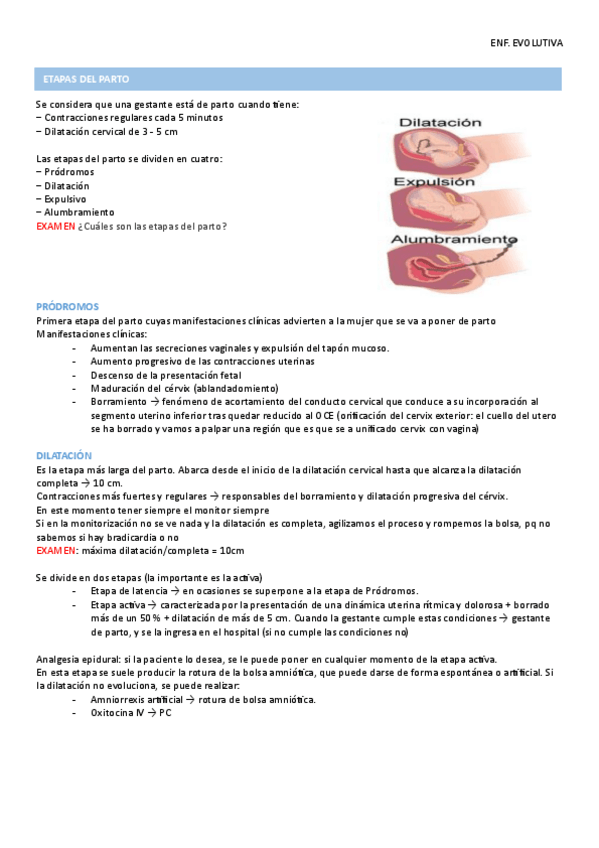 ENF. EVOLUTIVA

ETAPAS DEL PARTO

Se considera que una gestante está de parto cuando tiene:
− Contracciones regulares cada 5 minutos
− Dilatación cervical de 3 - 5 cm

Las etapas del parto se dividen en cuatro:
− Pródromos
− Dilatación
− Expulsivo
− Alumbramiento
EXAMEN ¿Cuáles son las etapas del parto?

Dilatación
Expulsión
Alumbramiento

PRÓDROMOS
Primera etapa del parto cuyas manifestaciones clínicas advierten a la mujer que se va a poner de parto
Manifestaciones clínicas:
- Aumentan las secreciones vaginales y expulsión del tapón mucoso.
- Aumento progresivo de las contracciones uterinas
- Descenso de la presentación fetal
- Maduración del cérvix (ablandadomiento)
- Borramiento → fenómeno de acortamiento del conducto cervical que conduce a su incorporación al segmento uterino inferior tras quedar reducido al OCE (orificación del cervix exterior: el cuello del utero se ha borrado y vamos a palpar una región que es que se a unificado cervix con vagina)

DILATACIÓN
Es la etapa más larga del parto. Abarca desde el inicio de la dilatación cervical hasta que alcanza la dilatación completa → 10 cm.
Contracciones más fuertes y regulares → responsables del borramiento y dilatación progresiva del cérvix.
En este momento tener siempre el monitor siempre
Si en la monitorización no se ve nada y la dilatación es completa, agilizamos el proceso y rompemos la bolsa, pq no sabemos si hay bradicardia o no
EXAMEN: máxima dilatación/completa = 10cm

Se divide en dos etapas (la importante es la activa)
- Etapa de latencia → en ocasiones se superpone a la etapa de Pródromos.
- Etapa activa → caracterizada por la presentación de una dinámica uterina rítmica y dolorosa + borrado más de un 50 % + dilatación de más de 5 cm. Cuando la gestante cumple estas condiciones → gestante de parto, y se la ingresa en el hospital (si no cumple las condiciones no)

Analgesia epidural: si la paciente lo desea, se le puede poner en cualquier momento de la etapa activa.
En esta etapa se suele producir la rotura de la bolsa amniótica, que puede darse de forma espontánea o artificial. Si la dilatación no evoluciona, se puede realizar:
- Amniorrexis artificial → rotura de bolsa amniótica.
- Oxitocina IV → PC